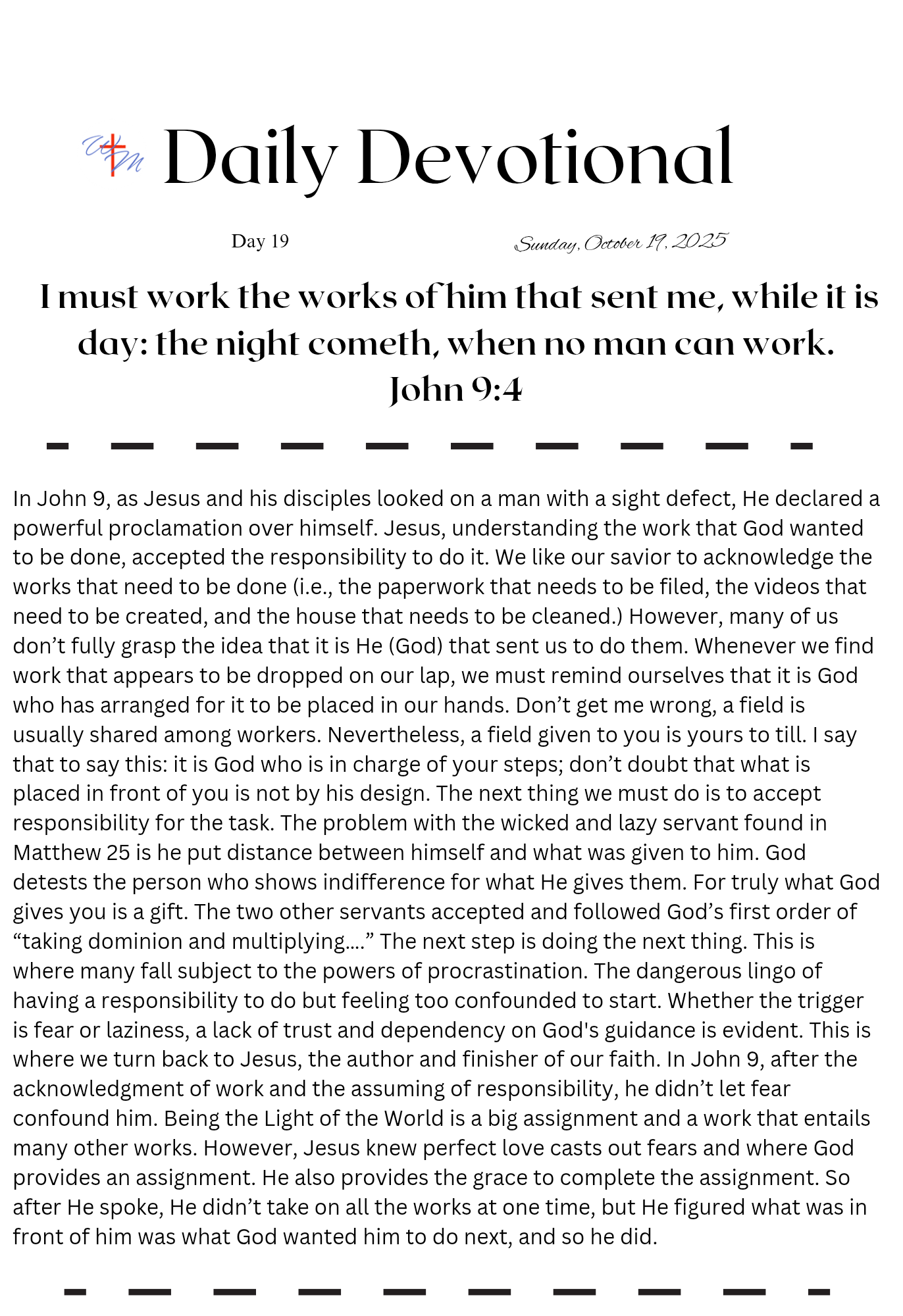 Daily Devotional

Day 19

Sunday, October 19, 2025

I must work the works of him that sent me, while it is day: the night cometh, when no man can work.
John 9:4

In John 9, as Jesus and his disciples looked on a man with a sight defect, He declared a powerful proclamation over himself. Jesus, understanding the work that God wanted to be done, accepted the responsibility to do it. We like our savior to acknowledge the works that need to be done (i.e., the paperwork that needs to be filed, the videos that need to be created, and the house that needs to be cleaned.) However, many of us don't fully grasp the idea that it is He (God) that sent us to do them. Whenever we find work that appears to be dropped on our lap, we must remind ourselves that it is God who has arranged for it to be placed in our hands. Don't get me wrong, a field is usually shared among workers. Nevertheless, a field given to you is yours to till. I say that to say this: it is God who is in charge of your steps; don't doubt that what is placed in front of you is not by his design. The next thing we must do is to accept responsibility for the task. The problem with the wicked and lazy servant found in Matthew 25 is he put distance between himself and what was given to him. God detests the person who shows indifference for what He gives them. For truly what God gives you is a gift. The two other servants accepted and followed God's first order of "taking dominion and multiplying...." The next step is doing the next thing. This is where many fall subject to the powers of procrastination. The dangerous lingo of having a responsibility to do but feeling too confounded to start. Whether the trigger is fear or laziness, a lack of trust and dependency on God's guidance is evident. This is where we turn back to Jesus, the author and finisher of our faith. In John 9, after the acknowledgment of work and the assuming of responsibility, he didn't let fear confound him. Being the Light of the World is a big assignment and a work that entails many other works. However, Jesus knew perfect love casts out fears and where God provides an assignment. He also provides the grace to complete the assignment. So after He spoke, He didn't take on all the works at one time, but He figured what was in front of him was what God wanted him to do next, and so he did.